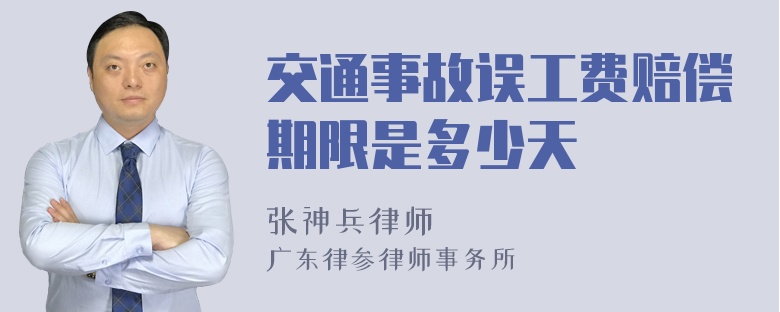 交通事故误工费赔偿期限是多少天

张神兵律师
广东律参律师事务所